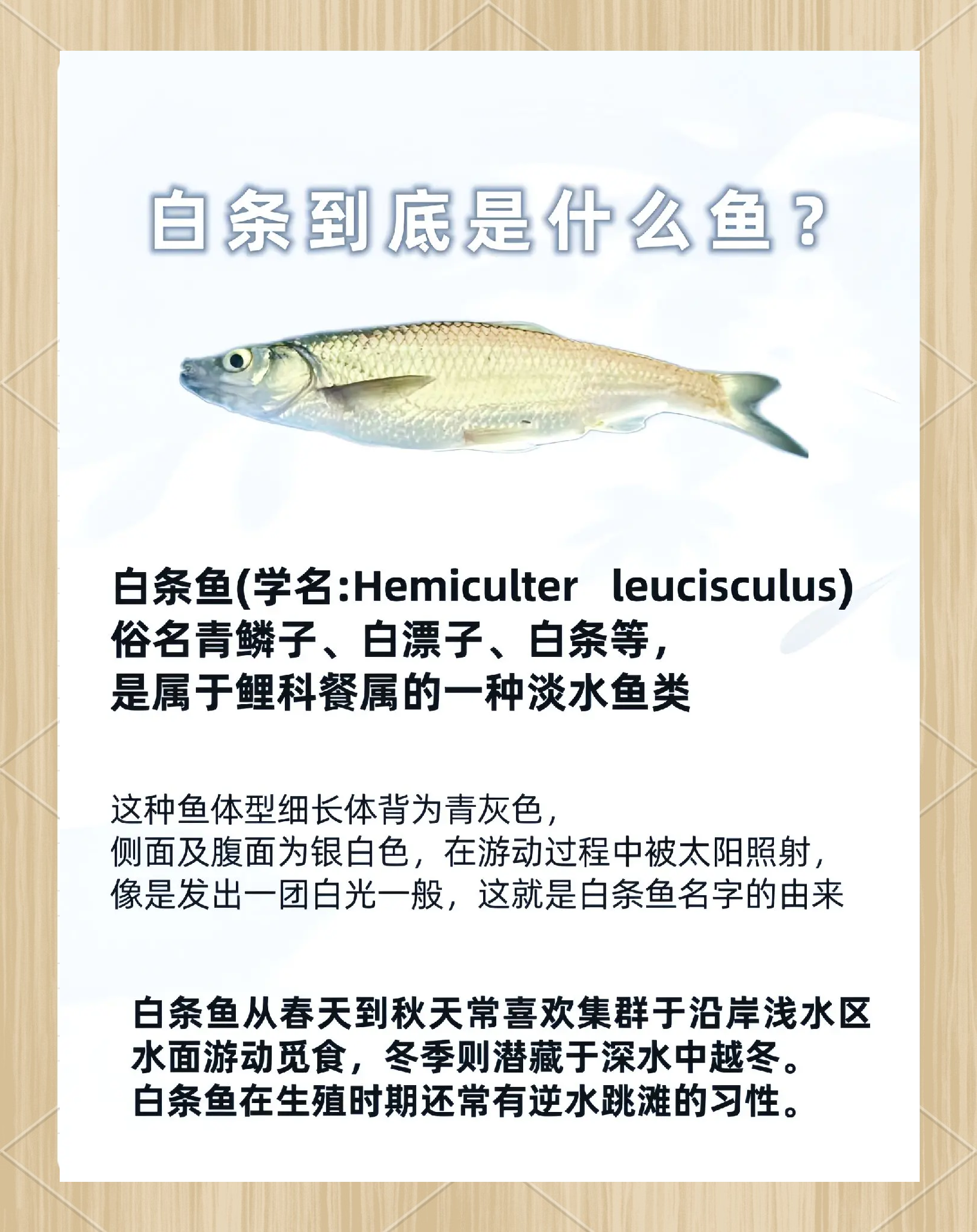 白条到底是什么鱼？

白条鱼(学名:Hemiculter leucisculus)
俗名青鳞子、白漂子、白条等，
是属于鲤科餐属的一种淡水鱼类

这种鱼体型细长体背为青灰色，
侧面及腹面为银白色，在游动过程中被太阳照射，
像是发出一团白光一般，这就是白条鱼名字的由来

白条鱼从春天到秋天常喜欢集群于沿岸浅水区
水面游动觅食，冬季则潜藏于深水中越冬。
白条鱼在生殖时期还常有逆水跳滩的习性。